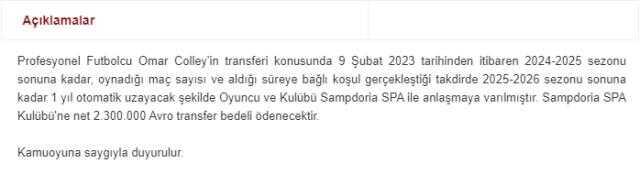 Açıklamalar

Profesyonel Futbolcu Omar Colley'in transferi konusunda 9 Şubat 2023 tarihinden itibaren 2024-2025 sezonu sonuna kadar, oynadığı maç sayısı ve aldığı süreye bağlı koşul gerçekleştiği takdirde 2025-2026 sezonu sonuna kadar 1 yıl otomatik uzayacak şekilde Oyuncu ve Kulübü Sampdoria SPA ile anlaşmaya varılmıştır. Sampdoria SPA Kulübü'ne net 2.300.000 Avro transfer bedeli ödenecektir.

Kamuoyuna saygıyla duyurulur.